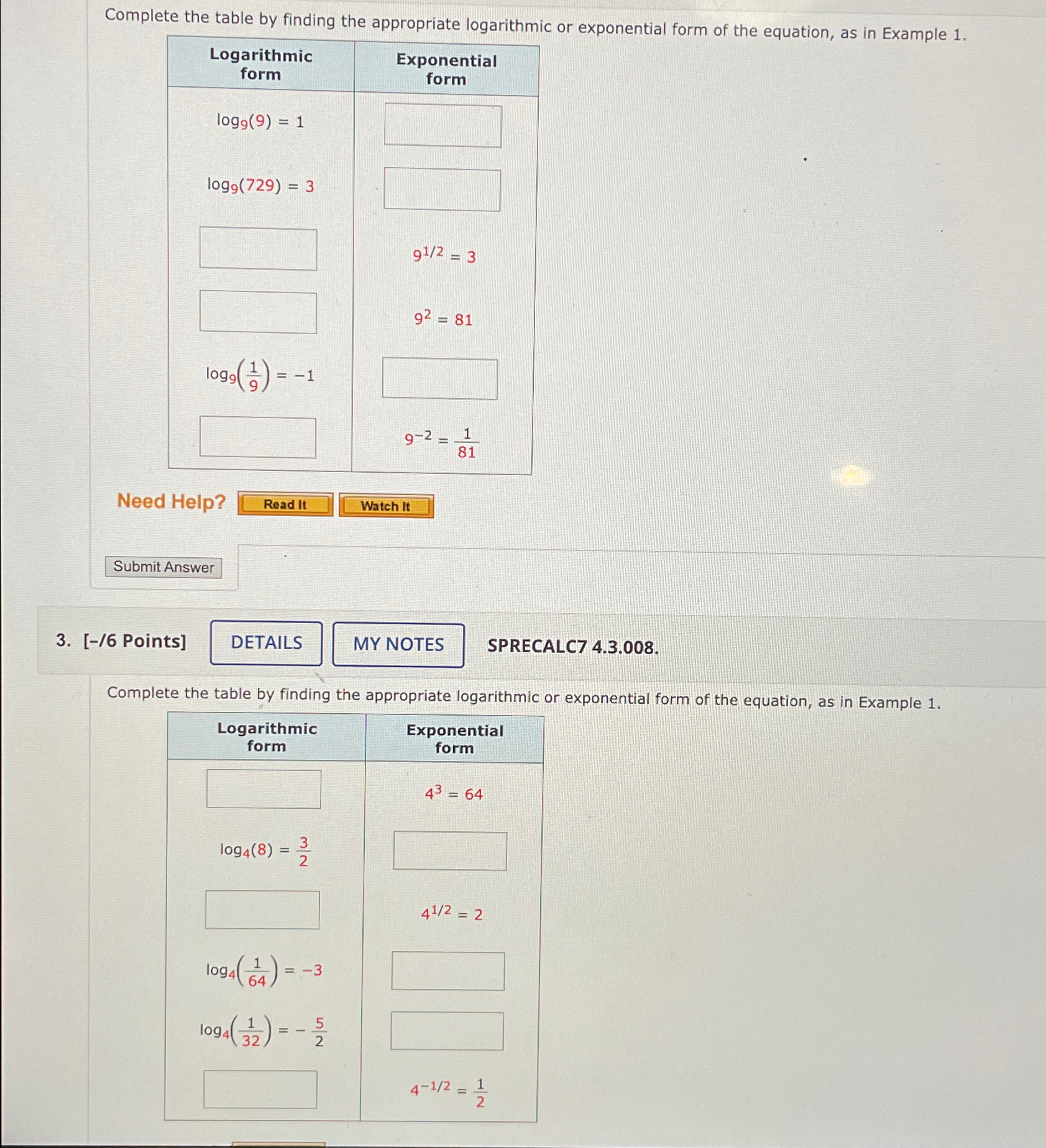 Complete the table by finding the appropriate logarithmic or exponential form of the equation, as in Example 1.

| Logarithmic form | Exponential form |
|---|---|
| $\log_9(9) = 1$ | |
| $\log_9(729) = 3$ | |
| | $9^{1/2} = 3$ |
| | $9^2 = 81$ |
| $\log_9\left(\frac{1}{9}\right) = -1$ | |
| | $9^{-2} = \frac{1}{81}$ |

Need Help? Read It Watch It

Submit Answer

3. [–/6 Points] DETAILS MY NOTES SPRECALC7 4.3.008.

Complete the table by finding the appropriate logarithmic or exponential form of the equation, as in Example 1.

| Logarithmic form | Exponential form |
|---|---|
| | $4^3 = 64$ |
| $\log_4(8) = \frac{3}{2}$ | |
| | $4^{1/2} = 2$ |
| $\log_4\left(\frac{1}{64}\right) = -3$ | |
| $\log_4\left(\frac{1}{32}\right) = -\frac{5}{2}$ | |
| | $4^{-1/2} = \frac{1}{2}$ |